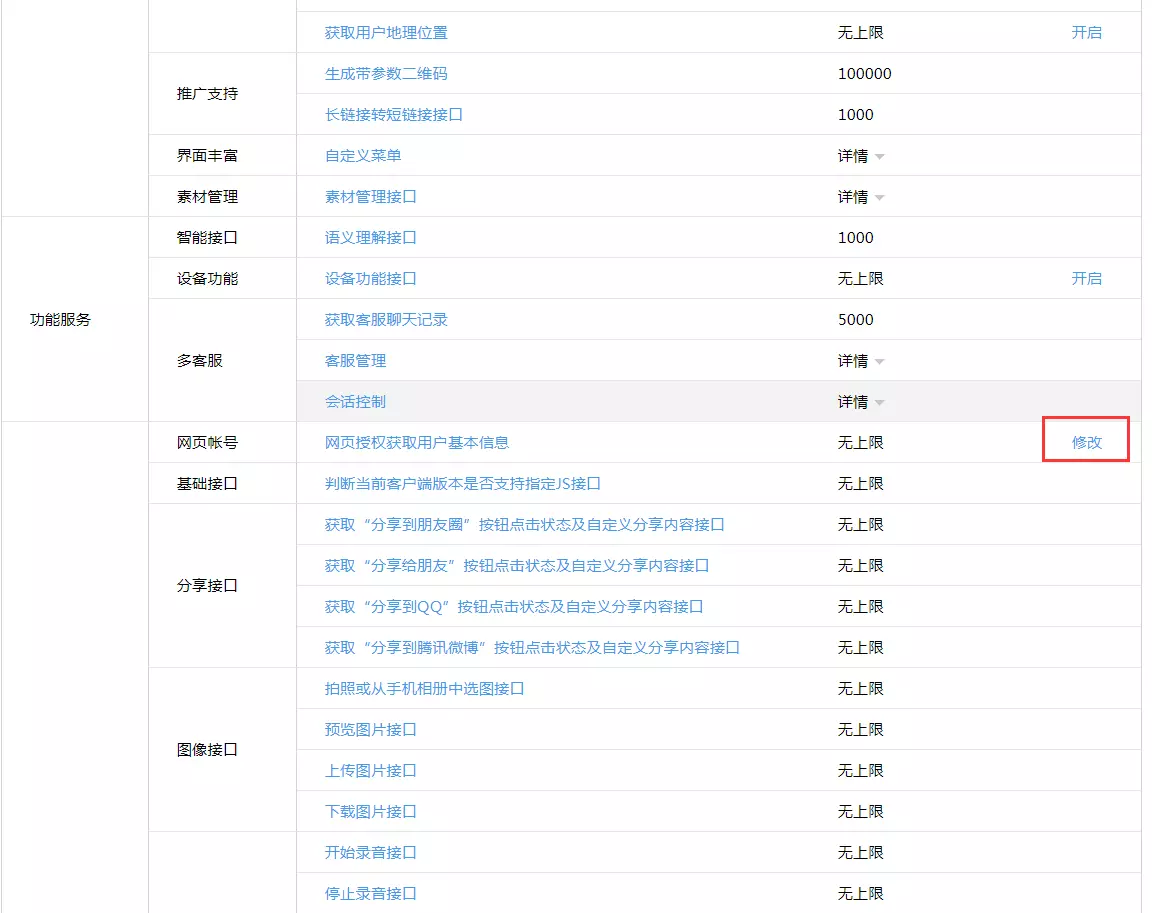 | | | | | |
|---|---|---|---|---|
| | | 获取用户地理位置 | 无上限 | 开启 |
| | 推广支持 | 生成带参数二维码 | 100000 | |
| | | 长链接转短链接接口 | 1000 | |
| | 界面丰富 | 自定义菜单 | 详情 | |
| | 素材管理 | 素材管理接口 | 详情 | |
| 功能服务 | 智能接口 | 语义理解接口 | 1000 | |
| | 设备功能 | 设备功能接口 | 无上限 | 开启 |
| | 多客服 | 获取客服聊天记录 | 5000 | |
| | | 客服管理 | 详情 | |
| | | 会话控制 | 详情 | |
| | 网页帐号 | 网页授权获取用户基本信息 | 无上限 | 修改 |
| | 基础接口 | 判断当前客户端版本是否支持指定JS接口 | 无上限 | |
| | 分享接口 | 获取“分享到朋友圈”按钮点击状态及自定义分享内容接口 | 无上限 | |
| | | 获取“分享给朋友”按钮点击状态及自定义分享内容接口 | 无上限 | |
| | | 获取“分享到QQ”按钮点击状态及自定义分享内容接口 | 无上限 | |
| | | 获取“分享到腾讯微博”按钮点击状态及自定义分享内容接口 | 无上限 | |
| | 图像接口 | 拍照或从手机相册中选图接口 | 无上限 | |
| | | 预览图片接口 | 无上限 | |
| | | 上传图片接口 | 无上限 | |
| | | 下载图片接口 | 无上限 | |
| | | 开始录音接口 | 无上限 | |
| | | 停止录音接口 | 无上限 | |